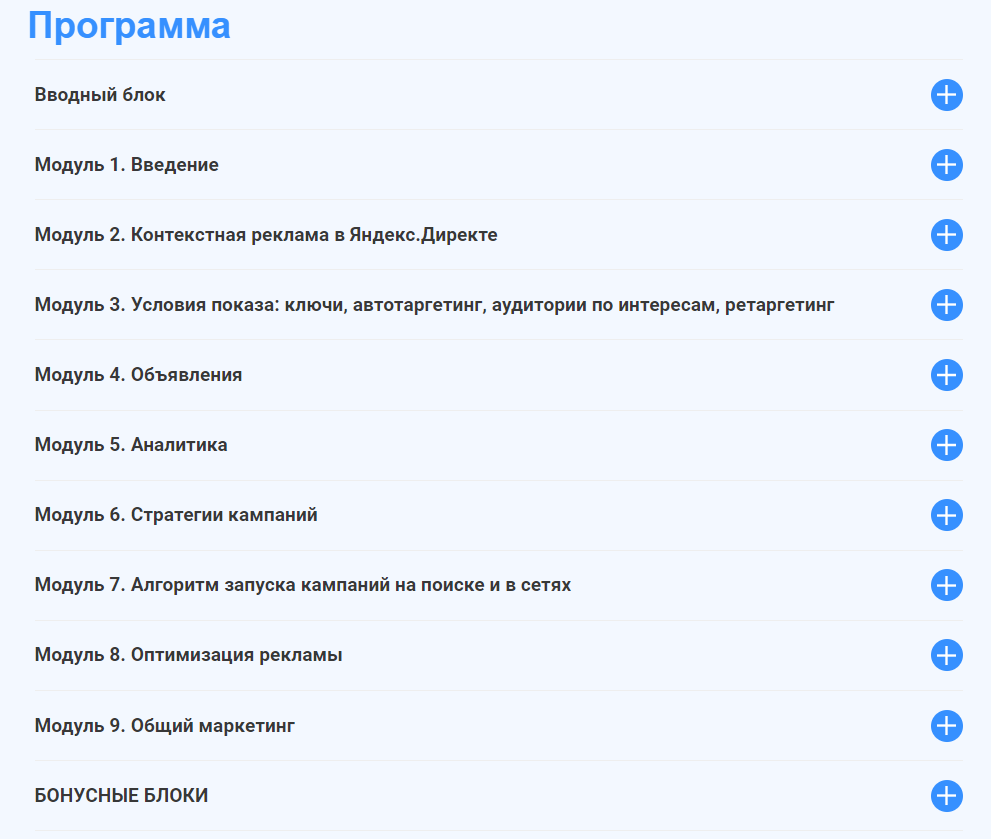 Программа

Вводный блок

Модуль 1. Введение

Модуль 2. Контекстная реклама в Яндекс.Директе

Модуль 3. Условия показа: ключи, автотаргетинг, аудитории по интересам, ретаргетинг

Модуль 4. Объявления

Модуль 5. Аналитика

Модуль 6. Стратегии кампаний

Модуль 7. Алгоритм запуска кампаний на поиске и в сетях

Модуль 8. Оптимизация рекламы

Модуль 9. Общий маркетинг

БОНУСНЫЕ БЛОКИ